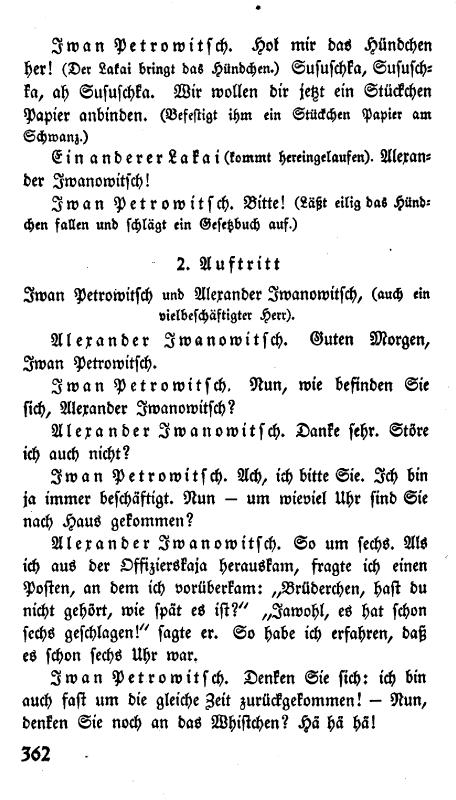 Iwan Petrowitsch. Hol mir das Hündchen her! (Der Lakai bringt das Hündchen.) Sususchka, Sususchka, ah Sususchka. Wir wollen dir jetzt ein Stückchen Papier anbinden. (Befestigt ihm ein Stückchen Papier am Schwanz.)

Ein anderer Lakai (kommt hereingelaufen). Alexander Iwanowitsch!

Iwan Petrowitsch. Bitte! (Läßt eilig das Hündchen fallen und schlägt ein Gesetzbuch auf.)

2. Auftritt

Iwan Petrowitsch und Alexander Iwanowitsch, (auch ein vielbeschäftigter Herr).

Alexander Iwanowitsch. Guten Morgen, Iwan Petrowitsch.

Iwan Petrowitsch. Nun, wie befinden Sie sich, Alexander Iwanowitsch?

Alexander Iwanowitsch. Danke sehr. Störe ich auch nicht?

Iwan Petrowitsch. Ach, ich bitte Sie. Ich bin ja immer beschäftigt. Nun — um wieviel Uhr sind Sie nach Haus gekommen?

Alexander Iwanowitsch. So um sechs. Als ich aus der Offizierskaja herauskam, fragte ich einen Posten, an dem ich vorüberkam: „Brüderchen, hast du nicht gehört, wie spät es ist?" „Jawohl, es hat schon sechs geschlagen!" sagte er. So habe ich erfahren, daß es schon sechs Uhr war.

Iwan Petrowitsch. Denken Sie sich: ich bin auch fast um die gleiche Zeit zurückgekommen! — Nun, denken Sie noch an das Whistchen? Hä hä hä!

362